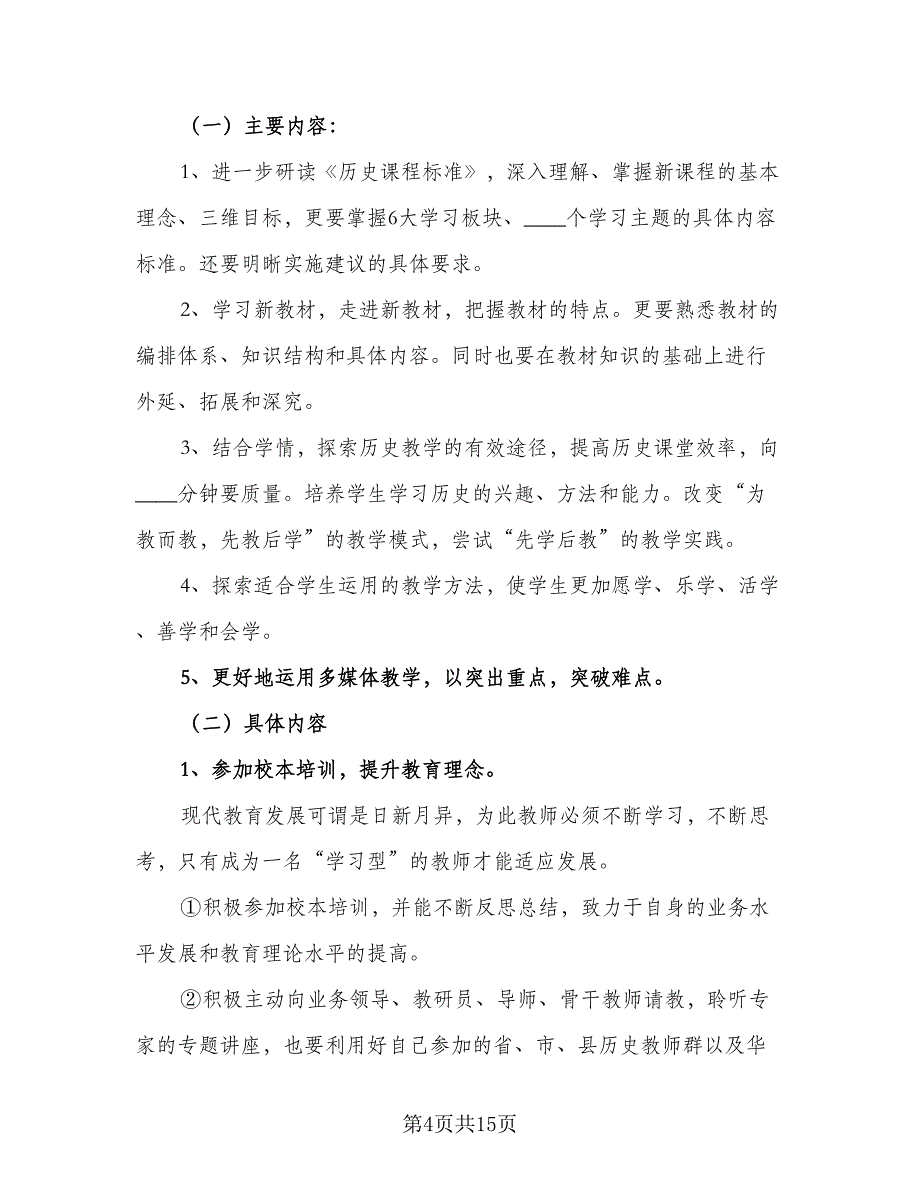 （一）主要内容：

1、进一步研读《历史课程标准》，深入理解、掌握新课程的基本理念、三维目标，更要掌握6大学习板块、____个学习主题的具体内容标准。还要明晰实施建议的具体要求。

2、学习新教材，走进新教材，把握教材的特点。更要熟悉教材的编排体系、知识结构和具体内容。同时也要在教材知识的基础上进行外延、拓展和深究。

3、结合学情，探索历史教学的有效途径，提高历史课堂效率，向____分钟要质量。培养学生学习历史的兴趣、方法和能力。改变“为教而教，先教后学”的教学模式，尝试“先学后教”的教学实践。

4、探索适合学生运用的教学方法，使学生更加愿学、乐学、活学、善学和会学。

5、更好地运用多媒体教学，以突出重点，突破难点。

（二）具体内容

1、参加校本培训，提升教育理念。

现代教育发展可谓是日新月异，为此教师必须不断学习，不断思考，只有成为一名“学习型”的教师才能适应发展。

①积极参加校本培训，并能不断反思总结，致力于自身的业务水平发展和教育理论水平的提高。

②积极主动向业务领导、教研员、导师、骨干教师请教，聆听专家的专题讲座，也要利用好自己参加的省、市、县历史教师群以及华

第4页共15页